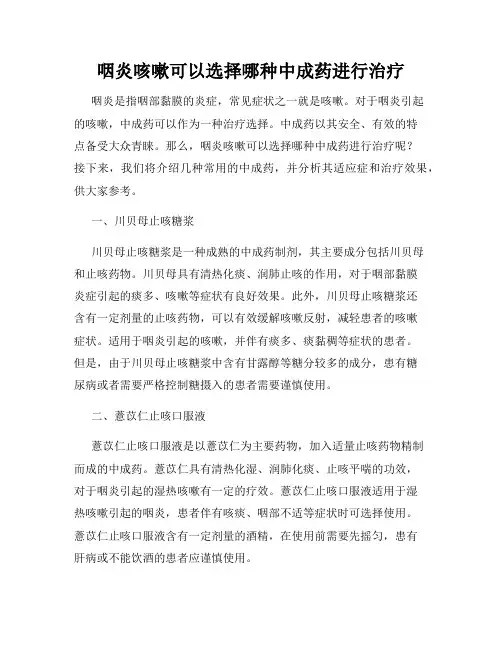 咽炎咳嗽可以选择哪种中成药进行治疗

咽炎是指咽部黏膜的炎症，常见症状之一就是咳嗽。对于咽炎引起的咳嗽，中成药可以作为一种治疗选择。中成药以其安全、有效的特点备受大众青睐。那么，咽炎咳嗽可以选择哪种中成药进行治疗呢？接下来，我们将介绍几种常用的中成药，并分析其适应症和治疗效果，供大家参考。

一、川贝母止咳糖浆

川贝母止咳糖浆是一种成熟的中成药制剂，其主要成分包括川贝母和止咳药物。川贝母具有清热化痰、润肺止咳的作用，对于咽部黏膜炎症引起的痰多、咳嗽等症状有良好效果。此外，川贝母止咳糖浆还含有一定剂量的止咳药物，可以有效缓解咳嗽反射，减轻患者的咳嗽症状。适用于咽炎引起的咳嗽，并伴有痰多、痰黏稠等症状的患者。但是，由于川贝母止咳糖浆中含有甘露醇等糖分较多的成分，患有糖尿病或者需要严格控制糖摄入的患者需要谨慎使用。

二、薏苡仁止咳口服液

薏苡仁止咳口服液是以薏苡仁为主要药物，加入适量止咳药物精制而成的中成药。薏苡仁具有清热化湿、润肺化痰、止咳平喘的功效，对于咽炎引起的湿热咳嗽有一定的疗效。薏苡仁止咳口服液适用于湿热咳嗽引起的咽炎，患者伴有咳痰、咽部不适等症状时可选择使用。薏苡仁止咳口服液含有一定剂量的酒精，在使用前需要先摇匀，患有肝病或不能饮酒的患者应谨慎使用。